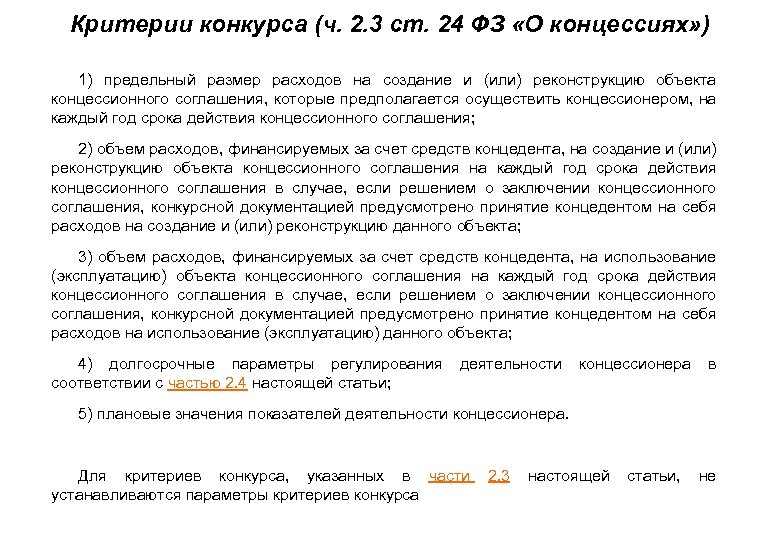 Критерии конкурса (ч. 2.3 ст. 24 ФЗ «О концессиях»)

1) предельный размер расходов на создание и (или) реконструкцию объекта концессионного соглашения, которые предполагается осуществить концессионером, на каждый год срока действия концессионного соглашения;

2) объем расходов, финансируемых за счет средств концедента, на создание и (или) реконструкцию объекта концессионного соглашения на каждый год срока действия концессионного соглашения в случае, если решением о заключении концессионного соглашения, конкурсной документацией предусмотрено принятие концедентом на себя расходов на создание и (или) реконструкцию данного объекта;

3) объем расходов, финансируемых за счет средств концедента, на использование (эксплуатацию) объекта концессионного соглашения на каждый год срока действия концессионного соглашения в случае, если решением о заключении концессионного соглашения, конкурсной документацией предусмотрено принятие концедентом на себя расходов на использование (эксплуатацию) данного объекта;

4) долгосрочные параметры регулирования деятельности концессионера в соответствии с частью 2.4 настоящей статьи;

5) плановые значения показателей деятельности концессионера.

Для критериев конкурса, указанных в части 2.3 настоящей статьи, не устанавливаются параметры критериев конкурса